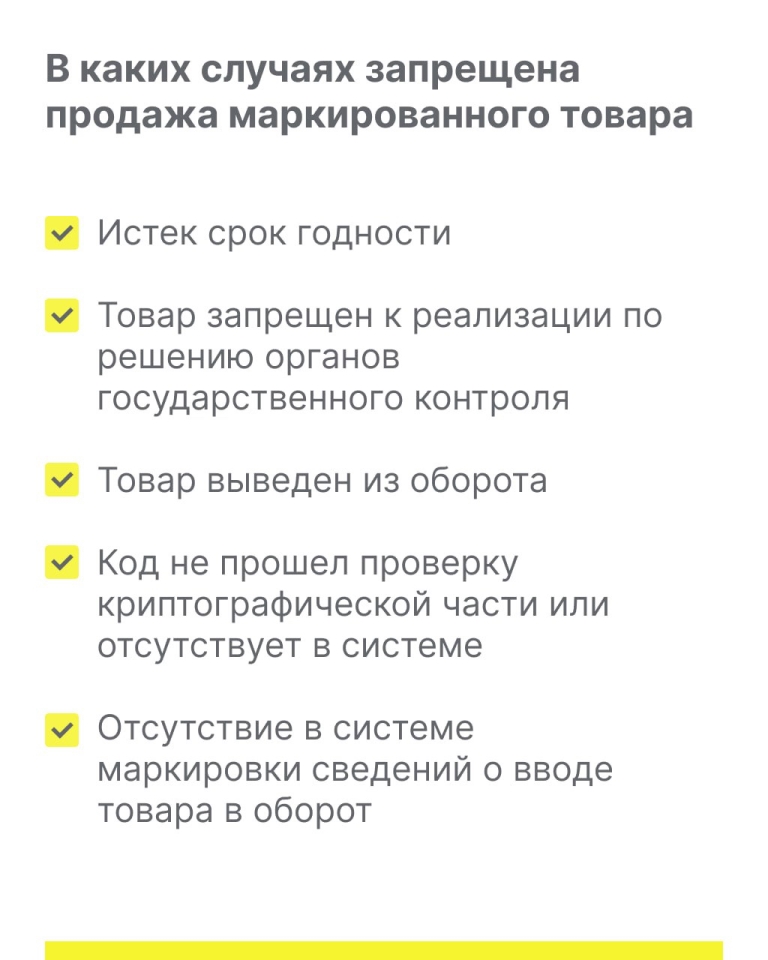 В каких случаях запрещена продажа маркированного товара

☑ Истек срок годности

☑ Товар запрещен к реализации по решению органов государственного контроля

☑ Товар выведен из оборота

☑ Код не прошел проверку криптографической части или отсутствует в системе

☑ Отсутствие в системе маркировки сведений о вводе товара в оборот